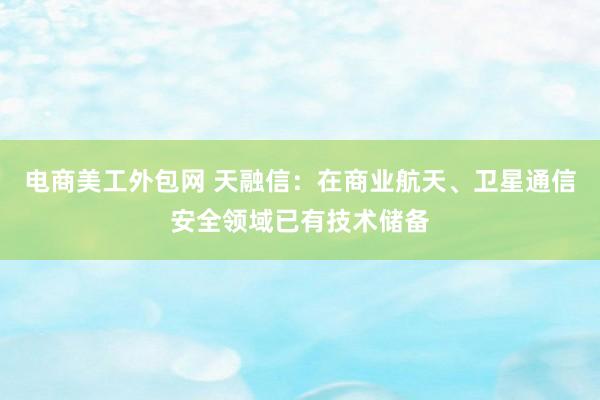 电商美工外包网 天融信：在商业航天、卫星通信安全领域已有技术储备